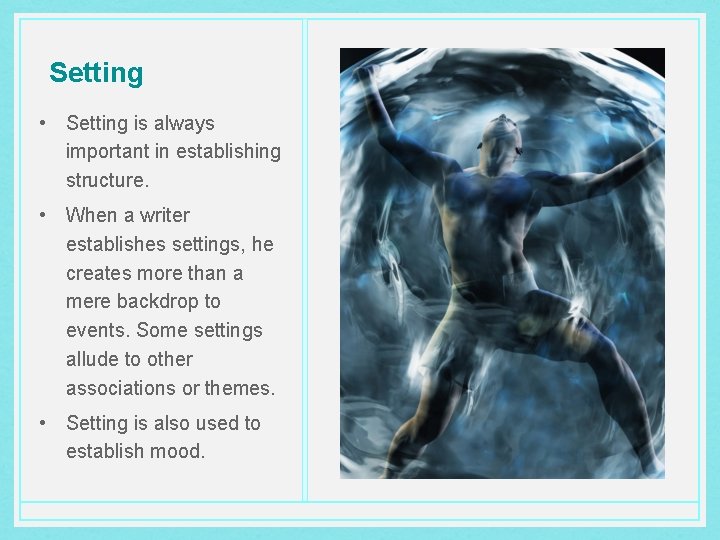 Setting

• Setting is always important in establishing structure.

• When a writer establishes settings, he creates more than a mere backdrop to events. Some settings allude to other associations or themes.

• Setting is also used to establish mood.